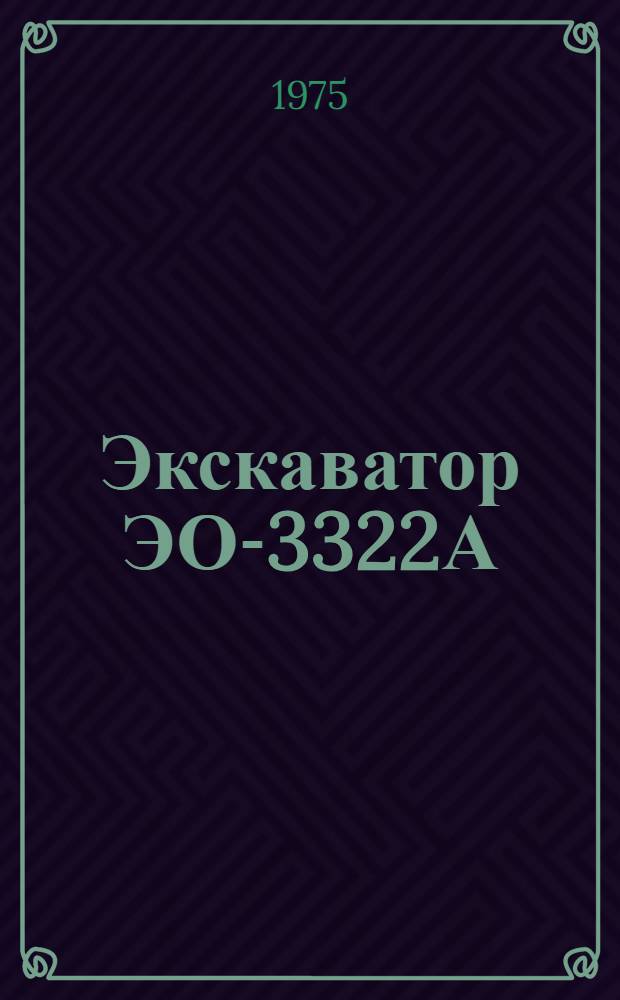 1975

Экскаватор ЭО-3322А